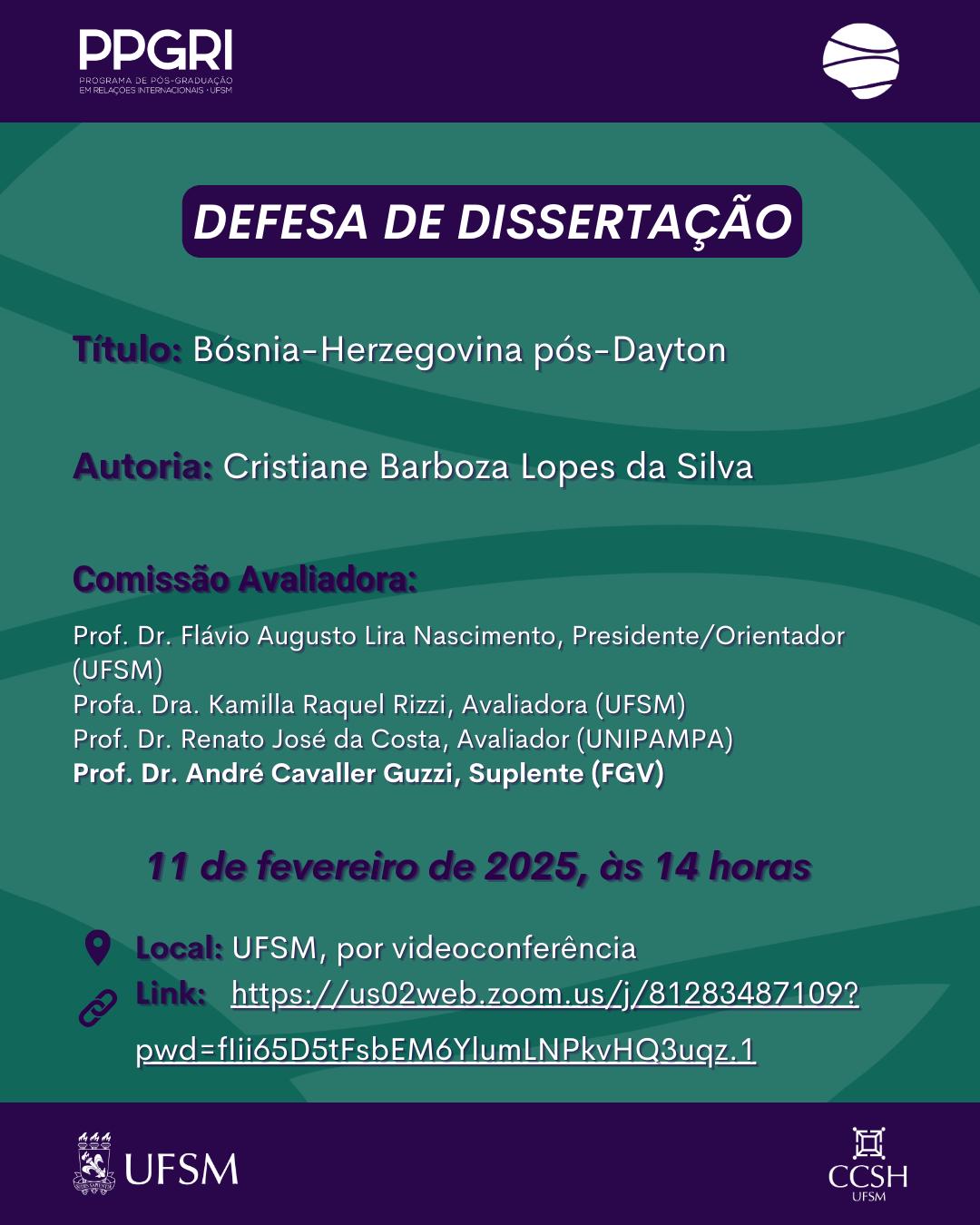 PPGRI
PROGRAMA DE PÓS-GRADUAÇÃO EM RELAÇÕES INTERNACIONAIS · UFSM

DEFESA DE DISSERTAÇÃO

Título: Bósnia-Herzegovina pós-Dayton

Autoria: Cristiane Barboza Lopes da Silva

Comissão Avaliadora:

Prof. Dr. Flávio Augusto Lira Nascimento, Presidente/Orientador (UFSM)
Profa. Dra. Kamilla Raquel Rizzi, Avaliadora (UFSM)
Prof. Dr. Renato José da Costa, Avaliador (UNIPAMPA)
Prof. Dr. André Cavaller Guzzi, Suplente (FGV)

11 de fevereiro de 2025, às 14 horas

Local: UFSM, por videoconferência
Link: https://us02web.zoom.us/j/81283487109?pwd=fIii65D5tFsbEM6YlumLNPkvHQ3uqz.1

UFSM

CCSH
UFSM